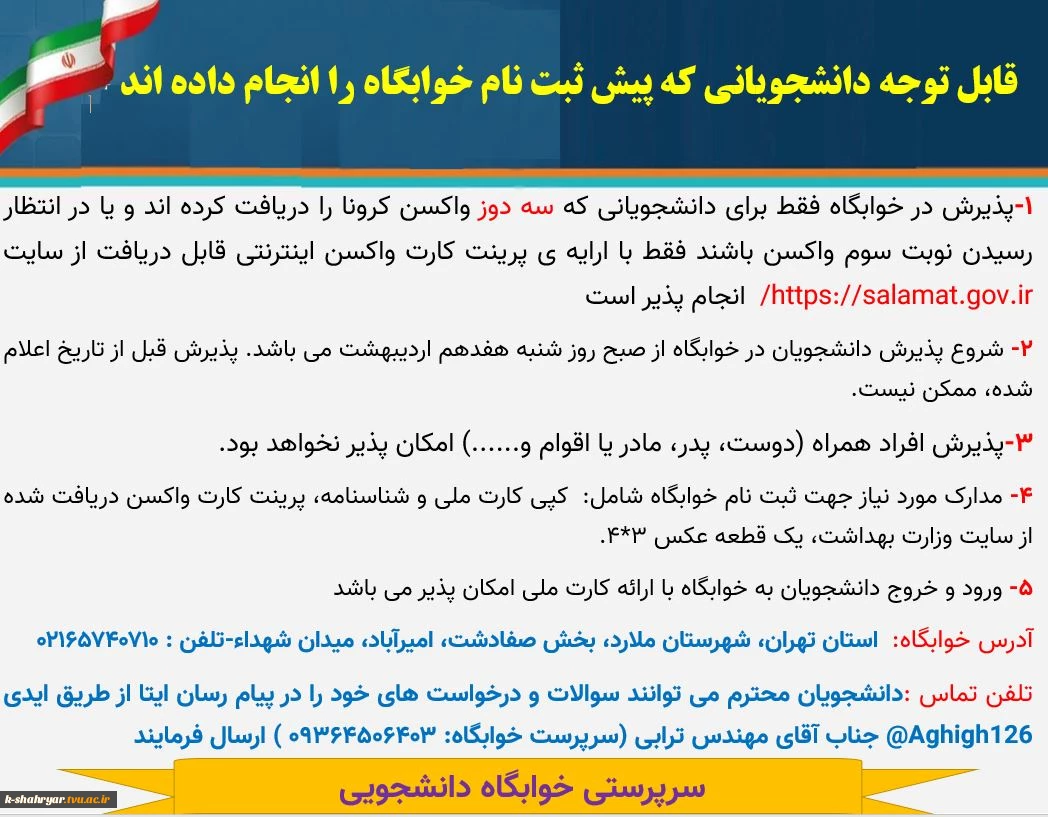 قابل توجه دانشجویانی که پیش ثبت نام خوابگاه را انجام داده اند

۱-پذیرش در خوابگاه فقط برای دانشجویانی که سه دوز واکسن کرونا را دریافت کرده اند و یا در انتظار رسیدن نوبت سوم واکسن باشند فقط با ارایه ی پرینت کارت واکسن اینترنتی قابل دریافت از سایت https://salamat.gov.ir/ انجام پذیر است

۲- شروع پذیرش دانشجویان در خوابگاه از صبح روز شنبه هفدهم اردیبهشت می باشد. پذیرش قبل از تاریخ اعلام شده، ممکن نیست.

۳-پذیرش افراد همراه (دوست، پدر، مادر یا اقوام و......) امکان پذیر نخواهد بود.

۴- مدارک مورد نیاز جهت ثبت نام خوابگاه شامل: کپی کارت ملی و شناسنامه، پرینت کارت واکسن دریافت شده از سایت وزارت بهداشت، یک قطعه عکس ۳*۴.

۵- ورود و خروج دانشجویان به خوابگاه با ارائه کارت ملی امکان پذیر می باشد

آدرس خوابگاه: استان تهران، شهرستان ملارد، بخش صفادشت، امیرآباد، میدان شهداء-تلفن : ۰۲۱۶۵۷۴۰۷۱۰

تلفن تماس :دانشجویان محترم می توانند سوالات و درخواست های خود را در پیام رسان ایتا از طریق ایدی Aghigh126@ جناب آقای مهندس ترابی (سرپرست خوابگاه: ۰۹۳۶۴۵۰۶۴۰۳ ) ارسال فرمایند

سرپرستی خوابگاه دانشجویی

k-shahryar.tvu.ac.ir